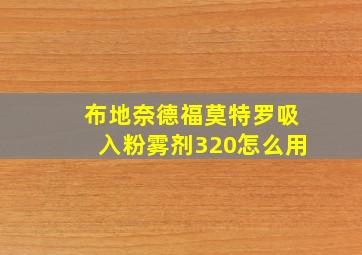 布地奈德福莫特罗吸入粉雾剂320怎么用